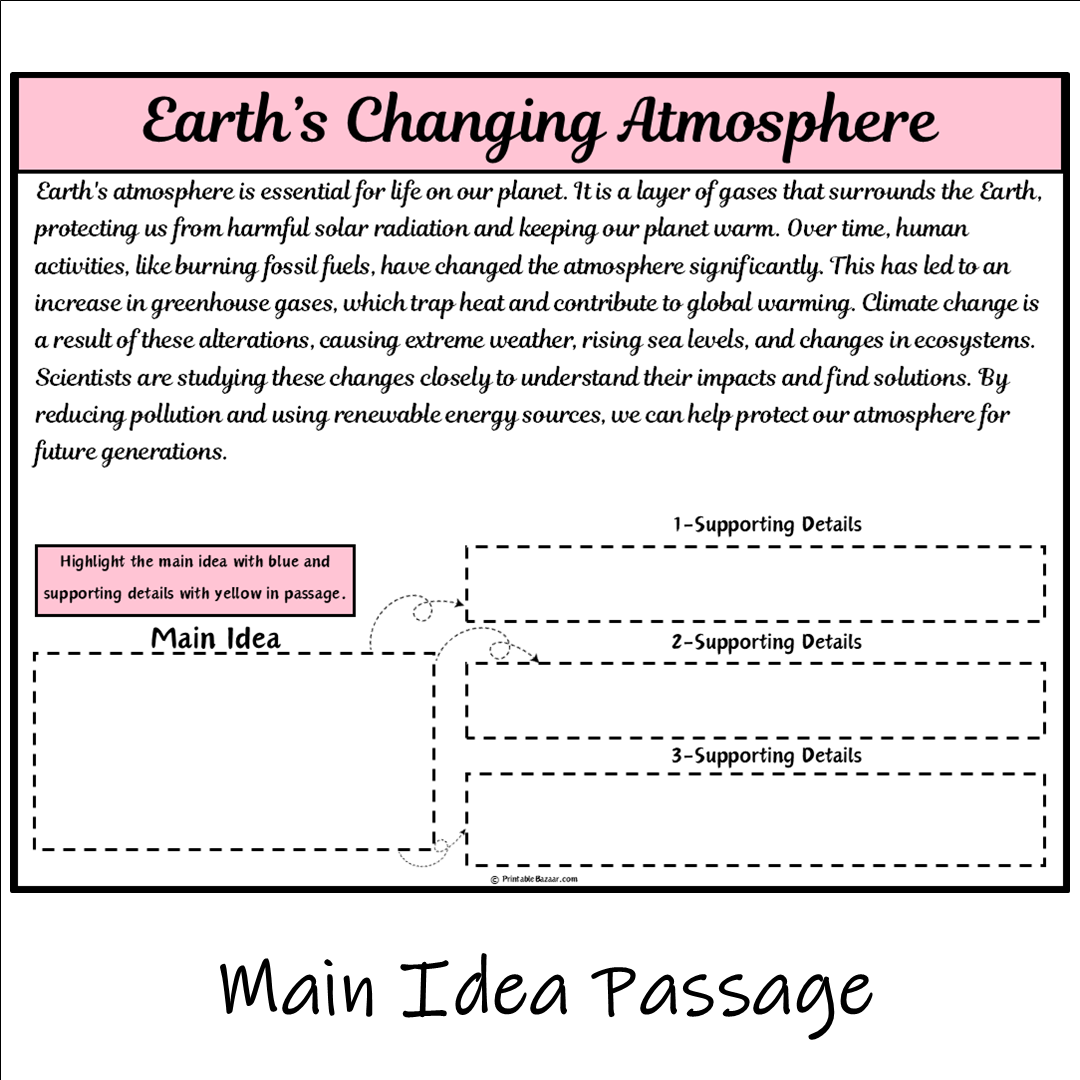 Earth's Changing Atmosphere

Earth's atmosphere is essential for life on our planet. It is a layer of gases that surrounds the Earth, protecting us from harmful solar radiation and keeping our planet warm. Over time, human activities, like burning fossil fuels, have changed the atmosphere significantly. This has led to an increase in greenhouse gases, which trap heat and contribute to global warming. Climate change is a result of these alterations, causing extreme weather, rising sea levels, and changes in ecosystems. Scientists are studying these changes closely to understand their impacts and find solutions. By reducing pollution and using renewable energy sources, we can help protect our atmosphere for future generations.

Highlight the main idea with blue and supporting details with yellow in passage.

Main Idea

1-Supporting Details

2-Supporting Details

3-Supporting Details

© PrintableBazaar.com

Main Idea Passage